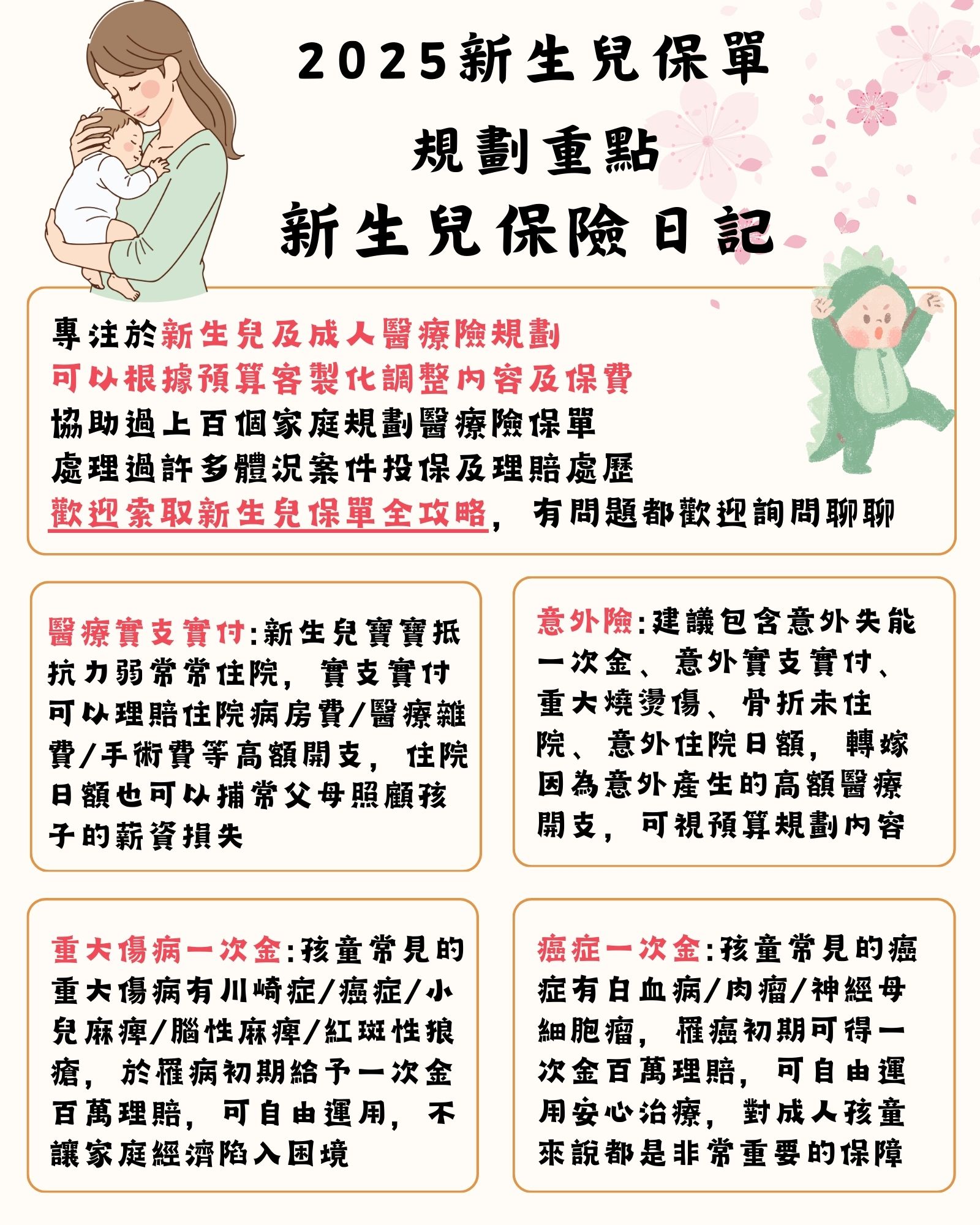 2025新生兒保單

規劃重點

新生兒保險日記

專注於新生兒及成人醫療險規劃
可以根據預算客製化調整內容及保費
協助過上百個家庭規劃醫療險保單
處理過許多體況案件投保及理賠處歷
歡迎索取新生兒保單全攻略，有問題都歡迎詢問聊聊

醫療實支實付:新生兒寶寶抵抗力弱常常住院，實支實付可以理賠住院病房費/醫療雜費/手術費等高額開支，住院日額也可以補常父母照顧孩子的薪資損失

意外險:建議包含意外失能一次金、意外實支實付、重大燒燙傷、骨折未住院、意外住院日額，轉嫁因為意外產生的高額醫療開支，可視預算規劃內容

重大傷病一次金:孩童常見的重大傷病有川崎症/癌症/小兒麻痺/腦性麻痺/紅斑性狼瘡，於罹病初期給予一次金百萬理賠，可自由運用，不讓家庭經濟陷入困境

癌症一次金:孩童常見的癌症有白血病/肉瘤/神經母細胞瘤，罹癌初期可得一次金百萬理賠，可自由運用安心治療，對成人孩童來說都是非常重要的保障